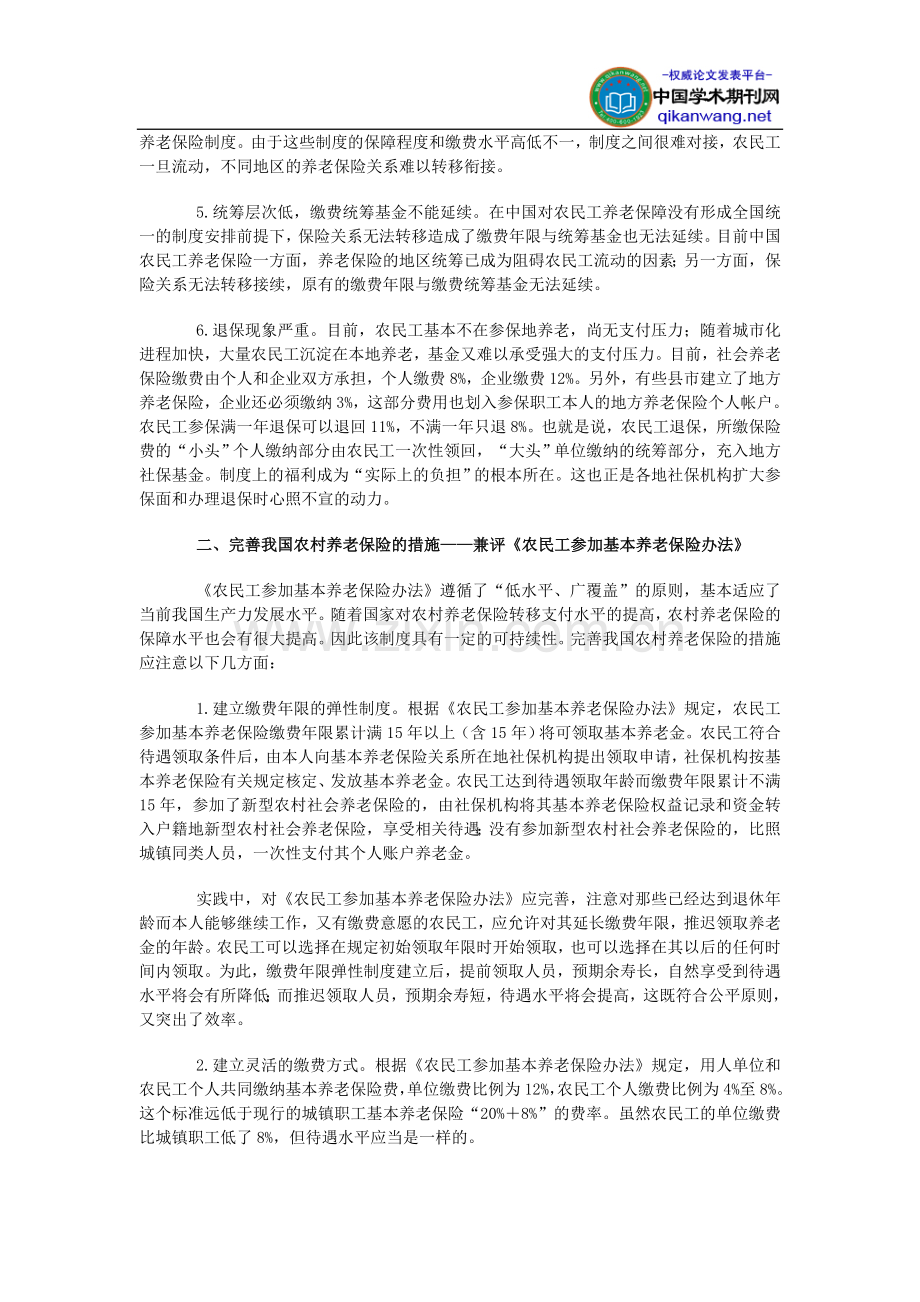 -权威论文发表平台-
中国学术期刊网
qikanwang.net

养老保险制度。由于这些制度的保障程度和缴费水平高低不一，制度之间很难对接，农民工一旦流动，不同地区的养老保险关系难以转移衔接。

5.统筹层次低，缴费统筹基金不能延续。在中国对农民工养老保障没有形成全国统一的制度安排前提下，保险关系无法转移造成了缴费年限与统筹基金也无法延续。目前中国农民工养老保险一方面，养老保险的地区统筹已成为阻碍农民工流动的因素；另一方面，保险关系无法转移接续，原有的缴费年限与缴费统筹基金无法延续。

6.退保现象严重。目前，农民工基本不在参保地养老，尚无支付压力；随着城市化进程加快，大量农民工沉淀在本地养老，基金又难以承受强大的支付压力。目前，社会养老保险缴费由个人和企业双方承担，个人缴费8%，企业缴费12%。另外，有些县市建立了地方养老保险，企业还必须缴纳3%，这部分费用也划入参保职工本人的地方养老保险个人帐户。农民工参保满一年退保可以退回11%，不满一年只退8%。也就是说，农民工退保，所缴保险费的“小头”个人缴纳部分由农民工一次性领回，“大头”单位缴纳的统筹部分，充入地方社保基金。制度上的福利成为“实际上的负担”的根本所在。这也正是各地社保机构扩大参保面和办理退保时心照不宣的动力。

二、完善我国农村养老保险的措施——兼评《农民工参加基本养老保险办法》

《农民工参加基本养老保险办法》遵循了“低水平、广覆盖”的原则，基本适应了当前我国生产力发展水平。随着国家对农村养老保险转移支付水平的提高，农村养老保险的保障水平也会有很大提高。因此该制度具有一定的可持续性。完善我国农村养老保险的措施应注意以下几方面：

1.建立缴费年限的弹性制度。根据《农民工参加基本养老保险办法》规定，农民工参加基本养老保险缴费年限累计满15年以上（含15年）将可领取基本养老金。农民工符合待遇领取条件后，由本人向基本养老保险关系所在地社保机构提出领取申请，社保机构按基本养老保险有关规定核定、发放基本养老金。农民工达到待遇领取年龄而缴费年限累计不满15年，参加了新型农村社会养老保险的，由社保机构将其基本养老保险权益记录和资金转入户籍地新型农村社会养老保险，享受相关待遇；没有参加新型农村社会养老保险的，比照城镇同类人员，一次性支付其个人账户养老金。

实践中，对《农民工参加基本养老保险办法》应完善，注意对那些已经达到退休年龄而本人能够继续工作，又有缴费意愿的农民工，应允许对其延长缴费年限，推迟领取养老金的年龄。农民工可以选择在规定初始领取年限时开始领取，也可以选择在其以后的任何时间内领取。为此，缴费年限弹性制度建立后，提前领取人员，预期余寿长，自然享受到待遇水平将会有所降低；而推迟领取人员，预期余寿短，待遇水平将会提高，这既符合公平原则，又突出了效率。

2.建立灵活的缴费方式。根据《农民工参加基本养老保险办法》规定，用人单位和农民工个人共同缴纳基本养老保险费，单位缴费比例为12%，农民工个人缴费比例为4%至8%。这个标准远低于现行的城镇职工基本养老保险“20%+8%”的费率。虽然农民工的单位缴费比城镇职工低了8%，但待遇水平应当是一样的。